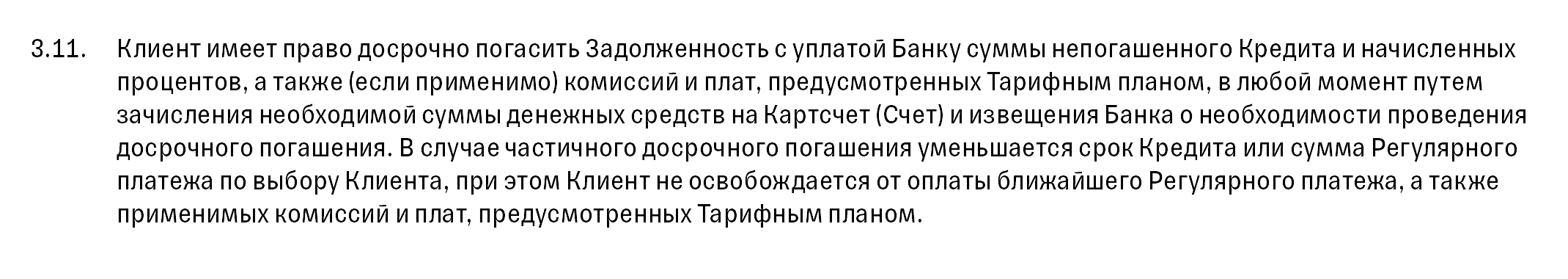 3.11. Клиент имеет право досрочно погасить Задолженность с уплатой Банку суммы непогашенного Кредита и начисленных процентов, а также (если применимо) комиссий и плат, предусмотренных Тарифным планом, в любой момент путем зачисления необходимой суммы денежных средств на Картсчет (Счет) и извещения Банка о необходимости проведения досрочного погашения. В случае частичного досрочного погашения уменьшается срок Кредита или сумма Регулярного платежа по выбору Клиента, при этом Клиент не освобождается от оплаты ближайшего Регулярного платежа, а также применимых комиссий и плат, предусмотренных Тарифным планом.